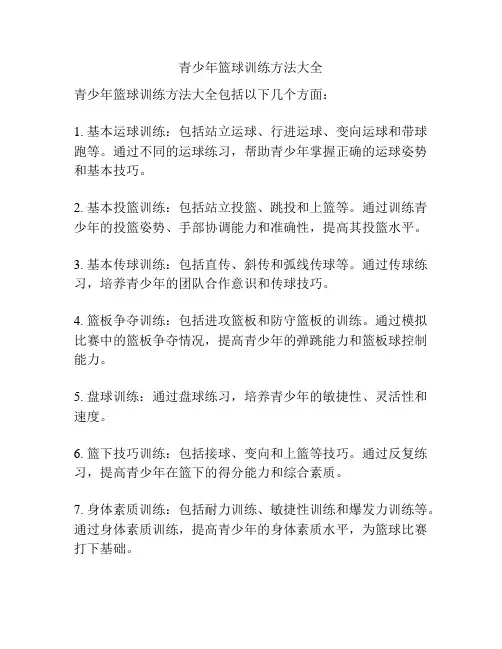 青少年篮球训练方法大全

青少年篮球训练方法大全包括以下几个方面：

1. 基本运球训练：包括站立运球、行进运球、变向运球和带球跑等。通过不同的运球练习，帮助青少年掌握正确的运球姿势和基本技巧。

2. 基本投篮训练：包括站立投篮、跳投和上篮等。通过训练青少年的投篮姿势、手部协调能力和准确性，提高其投篮水平。

3. 基本传球训练：包括直传、斜传和弧线传球等。通过传球练习，培养青少年的团队合作意识和传球技巧。

4. 篮板争夺训练：包括进攻篮板和防守篮板的训练。通过模拟比赛中的篮板争夺情况，提高青少年的弹跳能力和篮板球控制能力。

5. 盘球训练：通过盘球练习，培养青少年的敏捷性、灵活性和速度。

6. 篮下技巧训练：包括接球、变向和上篮等技巧。通过反复练习，提高青少年在篮下的得分能力和综合素质。

7. 身体素质训练：包括耐力训练、敏捷性训练和爆发力训练等。通过身体素质训练，提高青少年的身体素质水平，为篮球比赛打下基础。